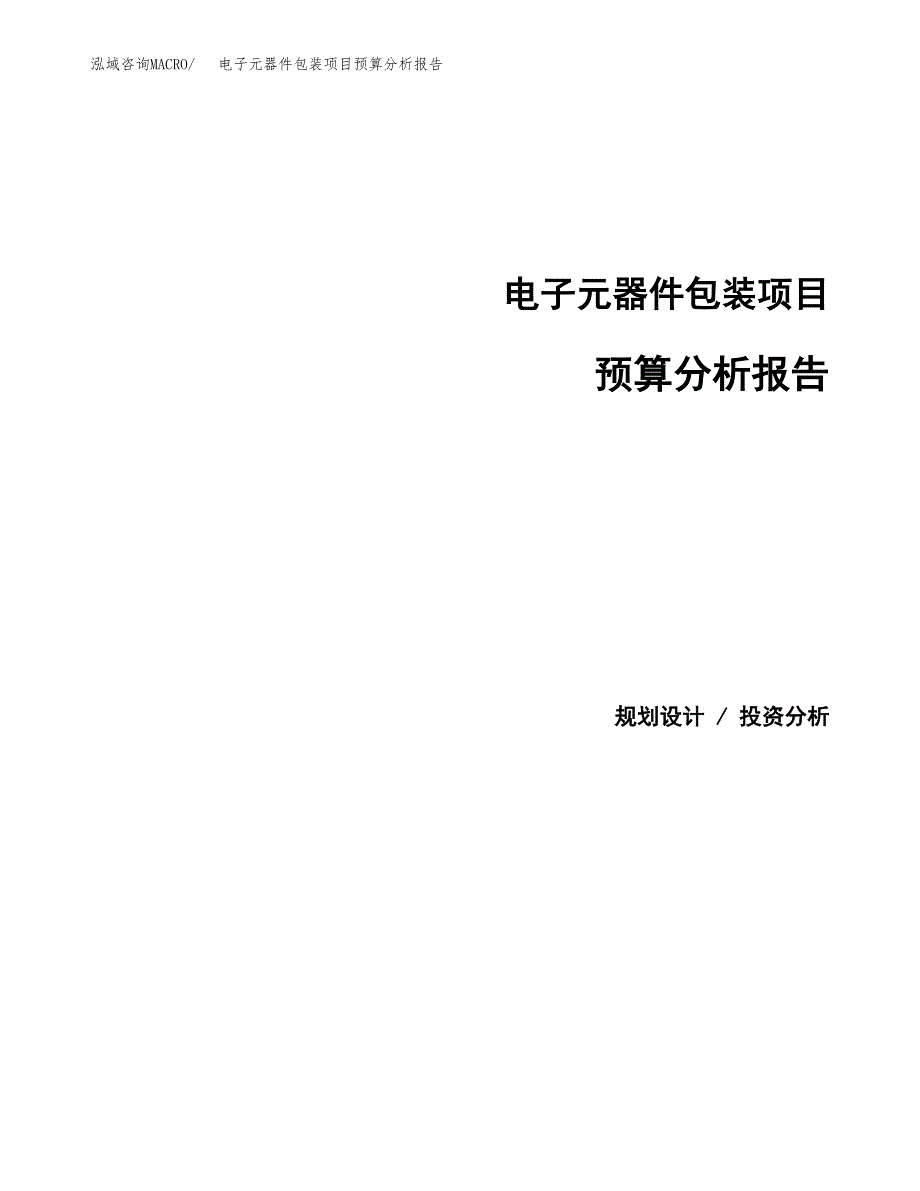 泓域咨询MACRO/ 电子元器件包装项目预算分析报告

电子元器件包装项目

预算分析报告

规划设计 / 投资分析